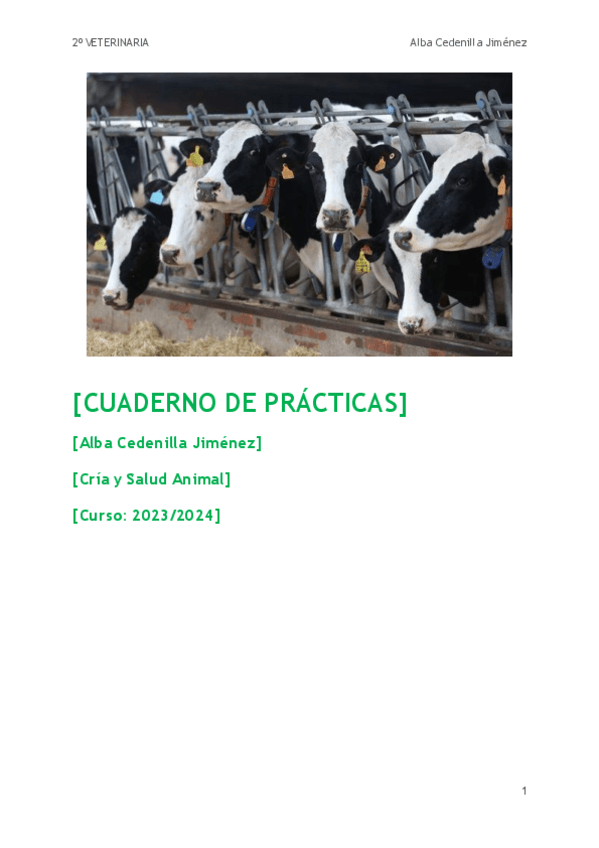 2º VETERINARIA

Alba Cedenilla Jiménez

[CUADERNO DE PRÁCTICAS]

[Alba Cedenilla Jiménez]

[Cría y Salud Animal]

[Curso: 2023/2024]

1